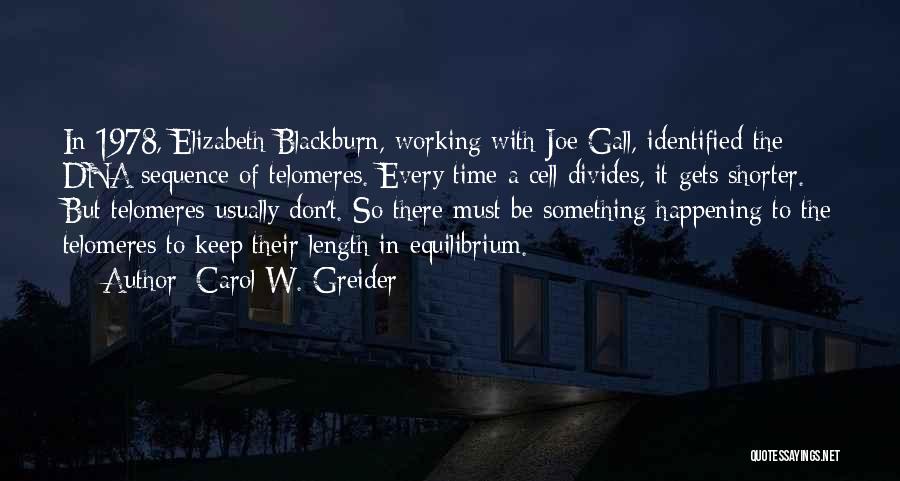 In 1978, Elizabeth Blackburn, working with Joe Gall, identified the DNA sequence of telomeres. Every time a cell divides, it gets shorter. But telomeres usually don't. So there must be something happening to the telomeres to keep their length in equilibrium.

— Author: Carol W. Greider

QUOTESSAYINGS.NET